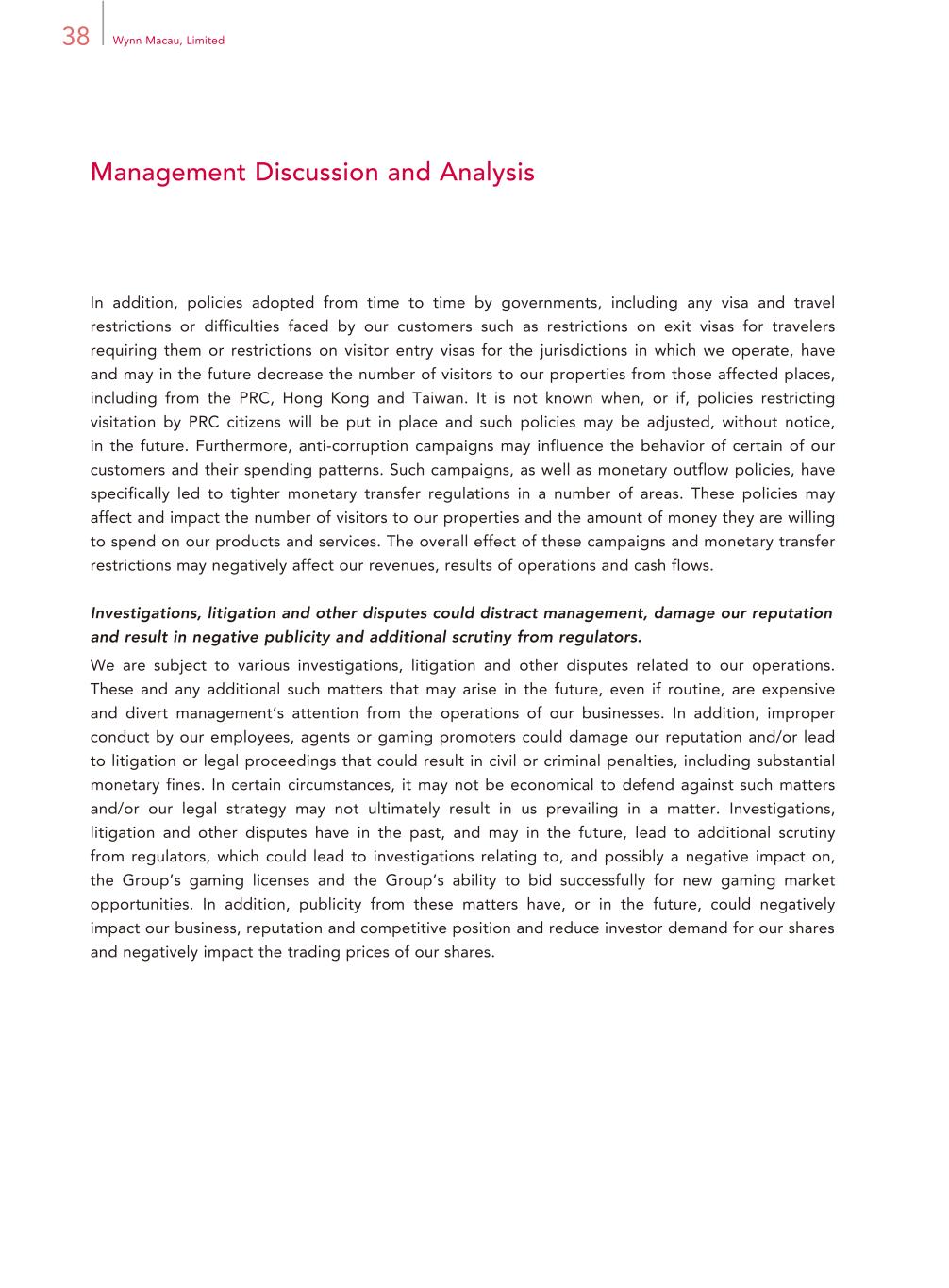 38 Wynn Macau, Limited

Management Discussion and Analysis

In addition, policies adopted from time to time by governments, including any visa and travel restrictions or difficulties faced by our customers such as restrictions on exit visas for travelers requiring them or restrictions on visitor entry visas for the jurisdictions in which we operate, have and may in the future decrease the number of visitors to our properties from those affected places, including from the PRC, Hong Kong and Taiwan. It is not known when, or if, policies restricting visitation by PRC citizens will be put in place and such policies may be adjusted, without notice, in the future. Furthermore, anti-corruption campaigns may influence the behavior of certain of our customers and their spending patterns. Such campaigns, as well as monetary outflow policies, have specifically led to tighter monetary transfer regulations in a number of areas. These policies may affect and impact the number of visitors to our properties and the amount of money they are willing to spend on our products and services. The overall effect of these campaigns and monetary transfer restrictions may negatively affect our revenues, results of operations and cash flows.

Investigations, litigation and other disputes could distract management, damage our reputation and result in negative publicity and additional scrutiny from regulators.
We are subject to various investigations, litigation and other disputes related to our operations. These and any additional such matters that may arise in the future, even if routine, are expensive and divert management's attention from the operations of our businesses. In addition, improper conduct by our employees, agents or gaming promoters could damage our reputation and/or lead to litigation or legal proceedings that could result in civil or criminal penalties, including substantial monetary fines. In certain circumstances, it may not be economical to defend against such matters and/or our legal strategy may not ultimately result in us prevailing in a matter. Investigations, litigation and other disputes have in the past, and may in the future, lead to additional scrutiny from regulators, which could lead to investigations relating to, and possibly a negative impact on, the Group's gaming licenses and the Group's ability to bid successfully for new gaming market opportunities. In addition, publicity from these matters have, or in the future, could negatively impact our business, reputation and competitive position and reduce investor demand for our shares and negatively impact the trading prices of our shares.